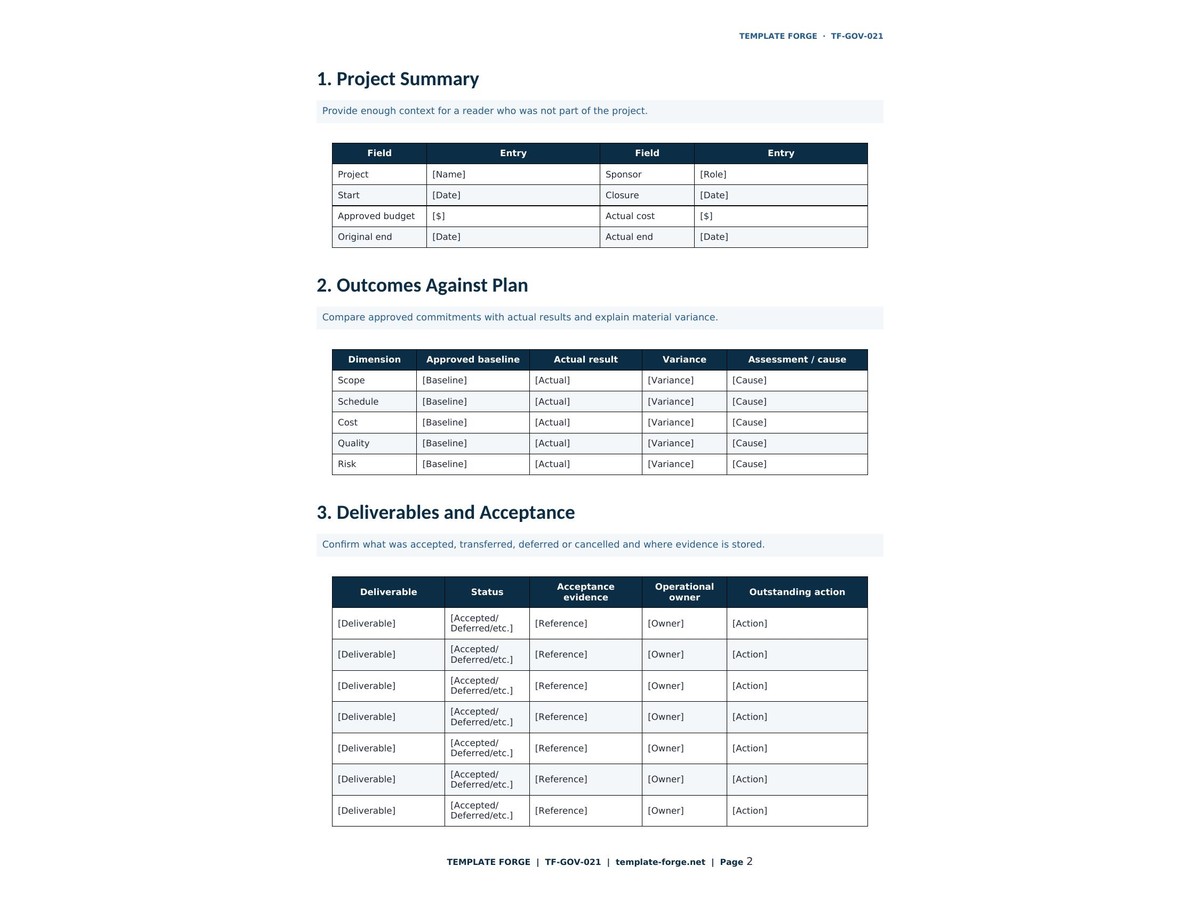 TEMPLATE FORGE · TF-GOV-021

1. Project Summary

Provide enough context for a reader who was not part of the project.

| Field | Entry | Field | Entry |
|---|---|---|---|
| Project | [Name] | Sponsor | [Role] |
| Start | [Date] | Closure | [Date] |
| Approved budget | [$] | Actual cost | [$] |
| Original end | [Date] | Actual end | [Date] |

2. Outcomes Against Plan

Compare approved commitments with actual results and explain material variance.

| Dimension | Approved baseline | Actual result | Variance | Assessment / cause |
|---|---|---|---|---|
| Scope | [Baseline] | [Actual] | [Variance] | [Cause] |
| Schedule | [Baseline] | [Actual] | [Variance] | [Cause] |
| Cost | [Baseline] | [Actual] | [Variance] | [Cause] |
| Quality | [Baseline] | [Actual] | [Variance] | [Cause] |
| Risk | [Baseline] | [Actual] | [Variance] | [Cause] |

3. Deliverables and Acceptance

Confirm what was accepted, transferred, deferred or cancelled and where evidence is stored.

| Deliverable | Status | Acceptance evidence | Operational owner | Outstanding action |
|---|---|---|---|---|
| [Deliverable] | [Accepted/ Deferred/etc.] | [Reference] | [Owner] | [Action] |
| [Deliverable] | [Accepted/ Deferred/etc.] | [Reference] | [Owner] | [Action] |
| [Deliverable] | [Accepted/ Deferred/etc.] | [Reference] | [Owner] | [Action] |
| [Deliverable] | [Accepted/ Deferred/etc.] | [Reference] | [Owner] | [Action] |
| [Deliverable] | [Accepted/ Deferred/etc.] | [Reference] | [Owner] | [Action] |
| [Deliverable] | [Accepted/ Deferred/etc.] | [Reference] | [Owner] | [Action] |
| [Deliverable] | [Accepted/ Deferred/etc.] | [Reference] | [Owner] | [Action] |

TEMPLATE FORGE | TF-GOV-021 | template-forge.net | Page 2